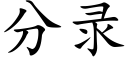 分录